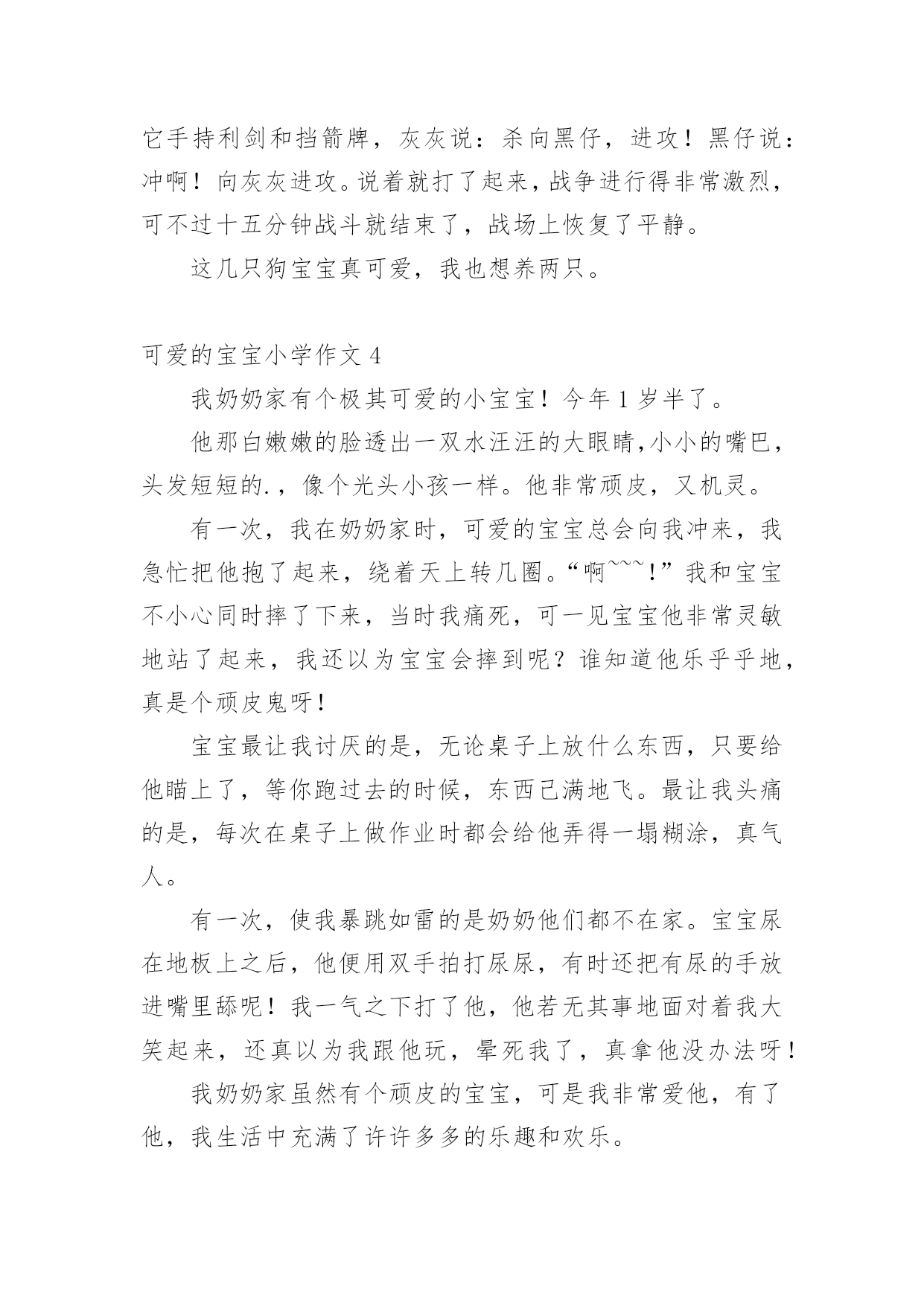 它手持利剑和挡箭牌，灰灰说：杀向黑仔，进攻！黑仔说：冲啊！向灰灰进攻。说着就打了起来，战争进行得非常激烈，可不过十五分钟战斗就结束了，战场上恢复了平静。

这几只狗宝宝真可爱，我也想养两只。

可爱的宝宝小学作文 4

我奶奶家有个极其可爱的小宝宝！今年 1 岁半了。

他那白嫩嫩的脸透出一双水汪汪的大眼睛，小小的嘴巴，头发短短的.，像个光头小孩一样。他非常顽皮，又机灵。

有一次，我在奶奶家时，可爱的宝宝总会向我冲来，我急忙把他抱了起来，绕着天上转几圈。“啊~~~！”我和宝宝不小心同时摔了下来，当时我痛死，可一见宝宝他非常灵敏地站了起来，我还以为宝宝会摔到呢？谁知道他乐乎乎地，真是个顽皮鬼呀！

宝宝最让我讨厌的是，无论桌子上放什么东西，只要给他瞄上了，等你跑过去的时候，东西已满地飞。最让我头痛的是，每次在桌子上做作业时都会给他弄得一塌糊涂，真气人。

有一次，使我暴跳如雷的是奶奶他们都不在家。宝宝尿在地板上之后，他便用双手拍打尿尿，有时还把有尿的手放进嘴里舔呢！我一气之下打了他，他若无其事地面对着我大笑起来，还真以为我跟他玩，晕死我了，真拿他没办法呀！

我奶奶家虽然有个顽皮的宝宝，可是我非常爱他，有了他，我生活中充满了许许多多的乐趣和欢乐。